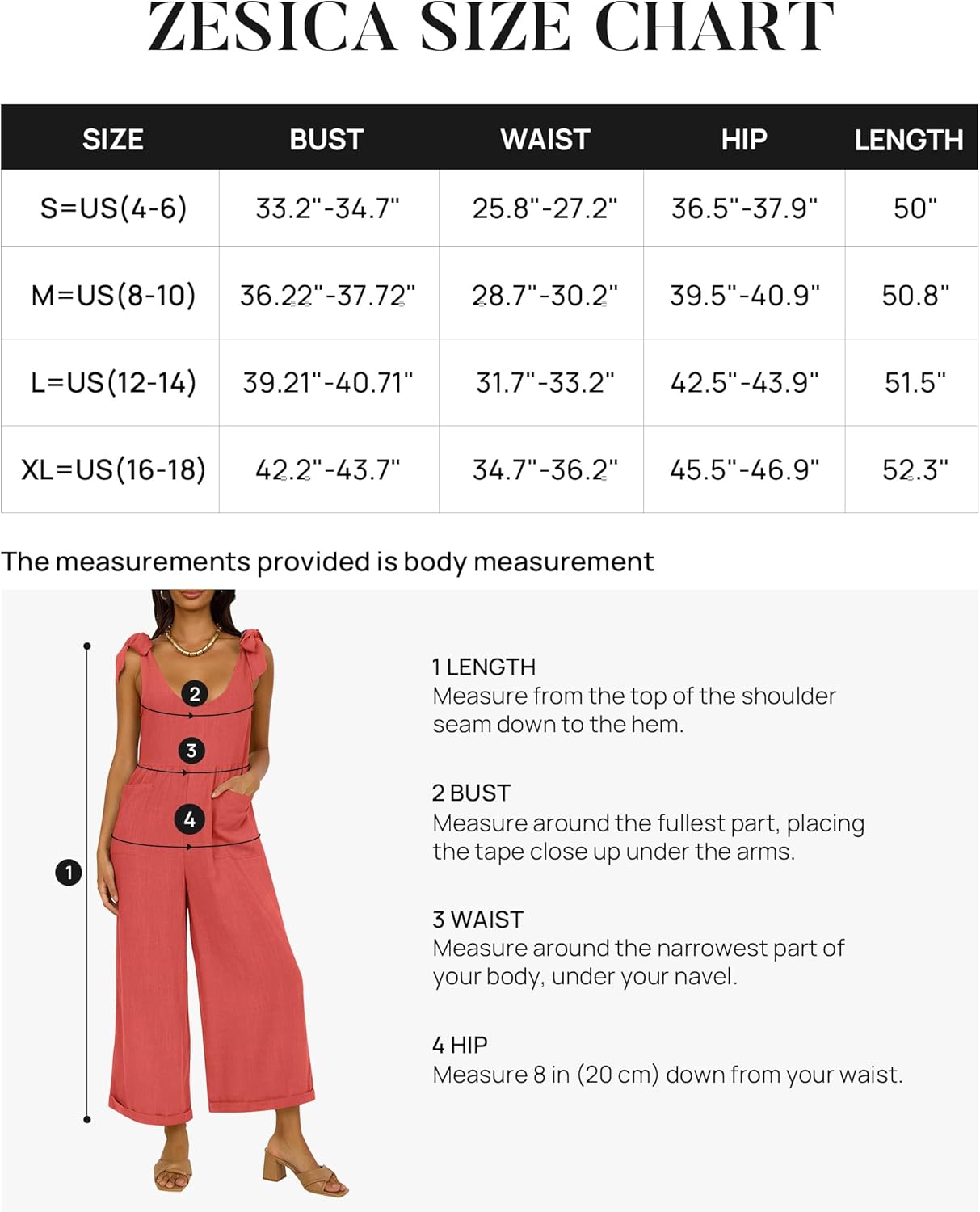 ZESICA SIZE CHART

| SIZE | BUST | WAIST | HIP | LENGTH |
|---|---|---|---|---|
| S=US(4-6) | 33.2"-34.7" | 25.8"-27.2" | 36.5"-37.9" | 50" |
| M=US(8-10) | 36.22"-37.72" | 28.7"-30.2" | 39.5"-40.9" | 50.8" |
| L=US(12-14) | 39.21"-40.71" | 31.7"-33.2" | 42.5"-43.9" | 51.5" |
| XL=US(16-18) | 42.2"-43.7" | 34.7"-36.2" | 45.5"-46.9" | 52.3" |

The measurements provided is body measurement

2
3
4
1

1 LENGTH
Measure from the top of the shoulder seam down to the hem.

2 BUST
Measure around the fullest part, placing the tape close up under the arms.

3 WAIST
Measure around the narrowest part of your body, under your navel.

4 HIP
Measure 8 in (20 cm) down from your waist.